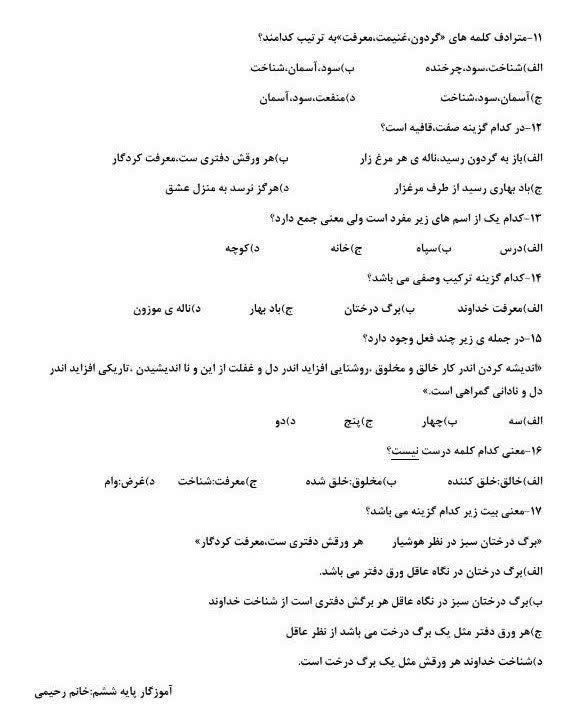 ۱۱-مترادف کلمه های «گردون،غنیمت،معرفت»به ترتیب کدامند؟

الف)شناخت،سود،چرخنده  ب)سود،آسمان،شناخت

ج)آسمان،سود،شناخت  د)منفعت،سود،آسمان

۱۲-در کدام گزینه صفت،قافیه است؟

الف)باز به گردون رسید،ناله ی هر مرغ زار  ب)هر ورقش دفتری ست،معرفت کردگار

ج)باد بهاری رسید از طرف مرغزار  د)هرگز نرسد به منزل عشق

۱۳-کدام یک از اسم های زیر مفرد است ولی معنی جمع دارد؟

الف)درس  ب)سپاه  ج)خانه  د)کوچه

۱۴-کدام گزینه ترکیب وصفی می باشد؟

الف)معرفت خداوند  ب)برگ درختان  ج)باد بهار  د)ناله ی موزون

۱۵-در جمله ی زیر چند فعل وجود دارد؟

«اندیشه کردن اندر کار خالق و مخلوق ،روشنایی افزاید اندر دل و غفلت از این و نا اندیشیدن ،تاریکی افزاید اندر دل و نادانی گمراهی است.»

الف)سه  ب)چهار  ج)پنج  د)دو

۱۶-معنی کدام کلمه درست نیست؟

الف)خالق:خلق کننده  ب)مخلوق:خلق شده  ج)معرفت:شناخت  د)غرض:وام

۱۷-معنی بیت زیر کدام گزینه می باشد؟

«برگ درختان سبز در نظر هوشیار  هر ورقش دفتری ست،معرفت کردگار»

الف)برگ درختان در نگاه عاقل ورق دفتر می باشد.

ب)برگ درختان سبز در نگاه عاقل هر برگش دفتری است از شناخت خداوند

ج)هر ورق دفتر مثل یک برگ درخت می باشد از نظر عاقل

د)شناخت خداوند هر ورقش مثل یک برگ درخت است.

آموزگار پایه ششم:خانم رحیمی